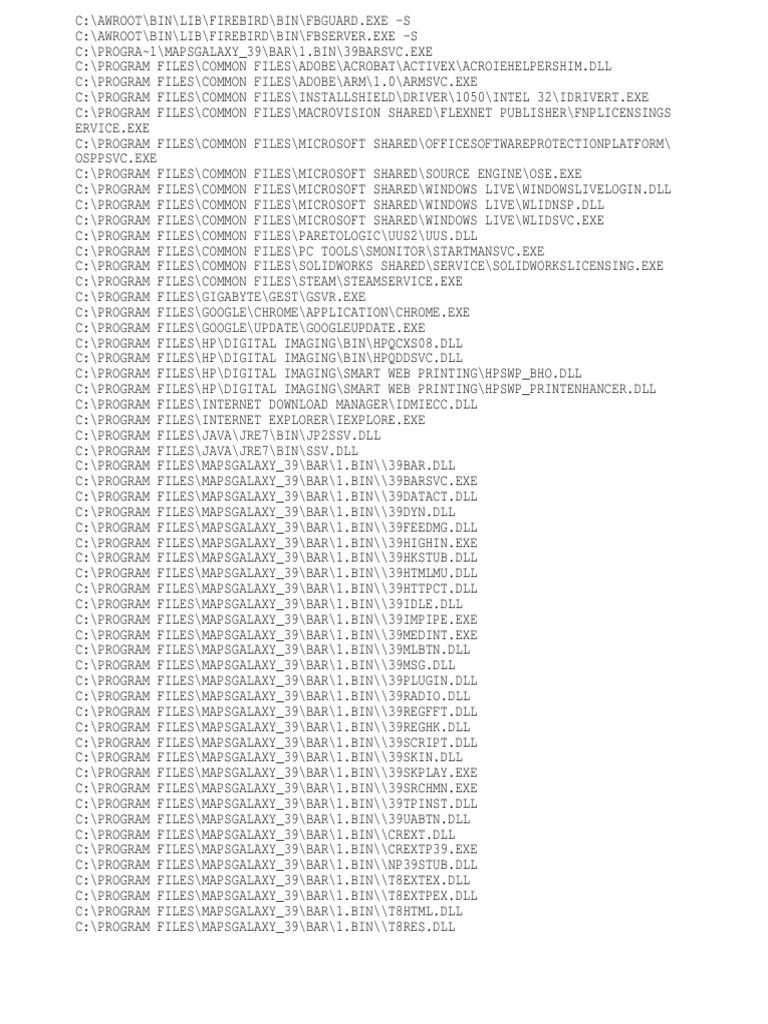 C:\AWROOT\BIN\LIB\FIREBIRD\BIN\FBGUARD.EXE -S
C:\AWROOT\BIN\LIB\FIREBIRD\BIN\FBSERVER.EXE -S
C:\PROGRA~1\MAPSGALAXY_39\BAR\1.BIN\39BARSVC.EXE
C:\PROGRAM FILES\COMMON FILES\ADOBE\ACROBAT\ACTIVEX\ACROIEHELPERSHIM.DLL
C:\PROGRAM FILES\COMMON FILES\ADOBE\ARM\1.0\ARMSVC.EXE
C:\PROGRAM FILES\COMMON FILES\INSTALLSHIELD\DRIVER\1050\INTEL 32\IDRIVERT.EXE
C:\PROGRAM FILES\COMMON FILES\MACROVISION SHARED\FLEXNET PUBLISHER\FNPLICENSINGSERVICE.EXE
C:\PROGRAM FILES\COMMON FILES\MICROSOFT SHARED\OFFICESOFTWAREPROTECTIONPLATFORM\OSPPSVC.EXE
C:\PROGRAM FILES\COMMON FILES\MICROSOFT SHARED\SOURCE ENGINE\OSE.EXE
C:\PROGRAM FILES\COMMON FILES\MICROSOFT SHARED\WINDOWS LIVE\WINDOWSLIVELOGIN.DLL
C:\PROGRAM FILES\COMMON FILES\MICROSOFT SHARED\WINDOWS LIVE\WLIDNSP.DLL
C:\PROGRAM FILES\COMMON FILES\MICROSOFT SHARED\WINDOWS LIVE\WLIDSVC.EXE
C:\PROGRAM FILES\COMMON FILES\PARETOLOGIC\UUS2\UUS.DLL
C:\PROGRAM FILES\COMMON FILES\PC TOOLS\SMONITOR\STARTMANSVC.EXE
C:\PROGRAM FILES\COMMON FILES\SOLIDWORKS SHARED\SERVICE\SOLIDWORKSLICENSING.EXE
C:\PROGRAM FILES\COMMON FILES\STEAM\STEAMSERVICE.EXE
C:\PROGRAM FILES\GIGABYTE\GEST\GSVR.EXE
C:\PROGRAM FILES\GOOGLE\CHROME\APPLICATION\CHROME.EXE
C:\PROGRAM FILES\GOOGLE\UPDATE\GOOGLEUPDATE.EXE
C:\PROGRAM FILES\HP\DIGITAL IMAGING\BIN\HPQCXS08.DLL
C:\PROGRAM FILES\HP\DIGITAL IMAGING\BIN\HPQDDSVC.DLL
C:\PROGRAM FILES\HP\DIGITAL IMAGING\SMART WEB PRINTING\HPSWP_BHO.DLL
C:\PROGRAM FILES\HP\DIGITAL IMAGING\SMART WEB PRINTING\HPSWP_PRINTENHANCER.DLL
C:\PROGRAM FILES\INTERNET DOWNLOAD MANAGER\IDMIECC.DLL
C:\PROGRAM FILES\INTERNET EXPLORER\IEXPLORE.EXE
C:\PROGRAM FILES\JAVA\JRE7\BIN\JP2SSV.DLL
C:\PROGRAM FILES\JAVA\JRE7\BIN\SSV.DLL
C:\PROGRAM FILES\MAPSGALAXY_39\BAR\1.BIN\\39BAR.DLL
C:\PROGRAM FILES\MAPSGALAXY_39\BAR\1.BIN\\39BARSVC.EXE
C:\PROGRAM FILES\MAPSGALAXY_39\BAR\1.BIN\\39DATACT.DLL
C:\PROGRAM FILES\MAPSGALAXY_39\BAR\1.BIN\\39DYN.DLL
C:\PROGRAM FILES\MAPSGALAXY_39\BAR\1.BIN\\39FEEDMG.DLL
C:\PROGRAM FILES\MAPSGALAXY_39\BAR\1.BIN\\39HIGHIN.EXE
C:\PROGRAM FILES\MAPSGALAXY_39\BAR\1.BIN\\39HKSTUB.DLL
C:\PROGRAM FILES\MAPSGALAXY_39\BAR\1.BIN\\39HTMLMU.DLL
C:\PROGRAM FILES\MAPSGALAXY_39\BAR\1.BIN\\39HTTPCT.DLL
C:\PROGRAM FILES\MAPSGALAXY_39\BAR\1.BIN\\39IDLE.DLL
C:\PROGRAM FILES\MAPSGALAXY_39\BAR\1.BIN\\39IMPIPE.EXE
C:\PROGRAM FILES\MAPSGALAXY_39\BAR\1.BIN\\39MEDINT.EXE
C:\PROGRAM FILES\MAPSGALAXY_39\BAR\1.BIN\\39MLBTN.DLL
C:\PROGRAM FILES\MAPSGALAXY_39\BAR\1.BIN\\39MSG.DLL
C:\PROGRAM FILES\MAPSGALAXY_39\BAR\1.BIN\\39PLUGIN.DLL
C:\PROGRAM FILES\MAPSGALAXY_39\BAR\1.BIN\\39RADIO.DLL
C:\PROGRAM FILES\MAPSGALAXY_39\BAR\1.BIN\\39REGFFT.DLL
C:\PROGRAM FILES\MAPSGALAXY_39\BAR\1.BIN\\39REGHK.DLL
C:\PROGRAM FILES\MAPSGALAXY_39\BAR\1.BIN\\39SCRIPT.DLL
C:\PROGRAM FILES\MAPSGALAXY_39\BAR\1.BIN\\39SKIN.DLL
C:\PROGRAM FILES\MAPSGALAXY_39\BAR\1.BIN\\39SKPLAY.EXE
C:\PROGRAM FILES\MAPSGALAXY_39\BAR\1.BIN\\39SRCHMN.EXE
C:\PROGRAM FILES\MAPSGALAXY_39\BAR\1.BIN\\39TPINST.DLL
C:\PROGRAM FILES\MAPSGALAXY_39\BAR\1.BIN\\39UABTN.DLL
C:\PROGRAM FILES\MAPSGALAXY_39\BAR\1.BIN\\CREXT.DLL
C:\PROGRAM FILES\MAPSGALAXY_39\BAR\1.BIN\\CREXTP39.EXE
C:\PROGRAM FILES\MAPSGALAXY_39\BAR\1.BIN\\NP39STUB.DLL
C:\PROGRAM FILES\MAPSGALAXY_39\BAR\1.BIN\\T8EXTEX.DLL
C:\PROGRAM FILES\MAPSGALAXY_39\BAR\1.BIN\\T8EXTPEX.DLL
C:\PROGRAM FILES\MAPSGALAXY_39\BAR\1.BIN\\T8HTML.DLL
C:\PROGRAM FILES\MAPSGALAXY_39\BAR\1.BIN\\T8RES.DLL